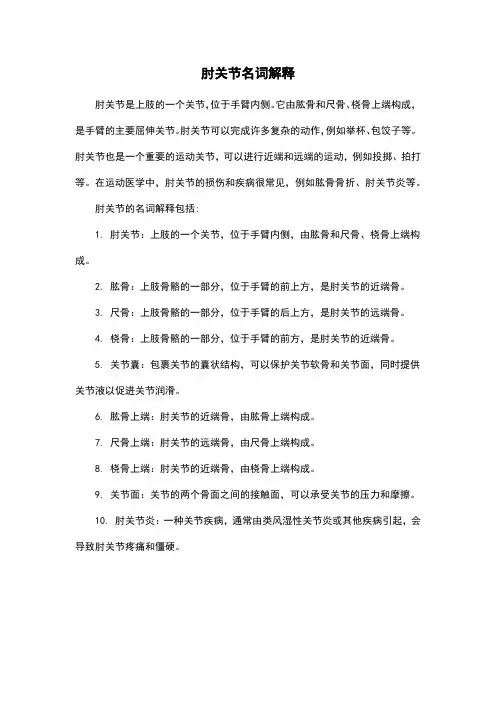 肘关节名词解释

肘关节是上肢的一个关节,位于手臂内侧。它由肱骨和尺骨、桡骨上端构成,是手臂的主要屈伸关节。肘关节可以完成许多复杂的动作,例如举杯、包饺子等。肘关节也是一个重要的运动关节，可以进行近端和远端的运动，例如投掷、拍打等。在运动医学中，肘关节的损伤和疾病很常见，例如肱骨骨折、肘关节炎等。

肘关节的名词解释包括:

1. 肘关节：上肢的一个关节，位于手臂内侧，由肱骨和尺骨、桡骨上端构成。

2. 肱骨：上肢骨骼的一部分，位于手臂的前上方，是肘关节的近端骨。

3. 尺骨：上肢骨骼的一部分，位于手臂的后上方，是肘关节的远端骨。

4. 桡骨：上肢骨骼的一部分，位于手臂的前方，是肘关节的近端骨。

5. 关节囊：包裹关节的囊状结构，可以保护关节软骨和关节面，同时提供关节液以促进关节润滑。

6. 肱骨上端：肘关节的近端骨，由肱骨上端构成。

7. 尺骨上端：肘关节的远端骨，由尺骨上端构成。

8. 桡骨上端：肘关节的近端骨，由桡骨上端构成。

9. 关节面：关节的两个骨面之间的接触面，可以承受关节的压力和摩擦。

10. 肘关节炎：一种关节疾病，通常由类风湿性关节炎或其他疾病引起，会导致肘关节疼痛和僵硬。